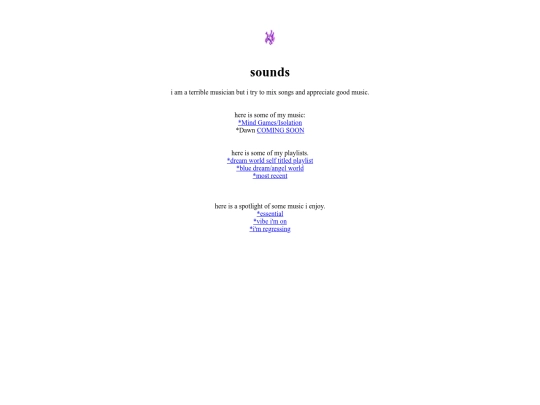 sounds

i am a terrible musician but i try to mix songs and appreciate good music.

here is some of my music:
*Mind Games/Isolation
*Dawn COMING SOON

here is some of my playlists.
*dream world self titled playlist
*blue dream/angel world
*most recent

here is a spotlight of some music i enjoy.
*essential
*vibe i'm on
*i'm regressing